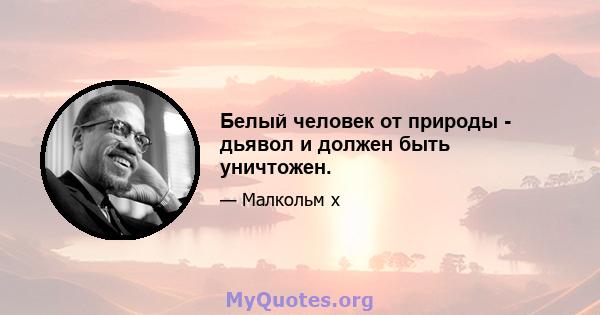 Белый человек от природы - дьявол и должен быть уничтожен.

— Малкольм х

MyQuotes.org